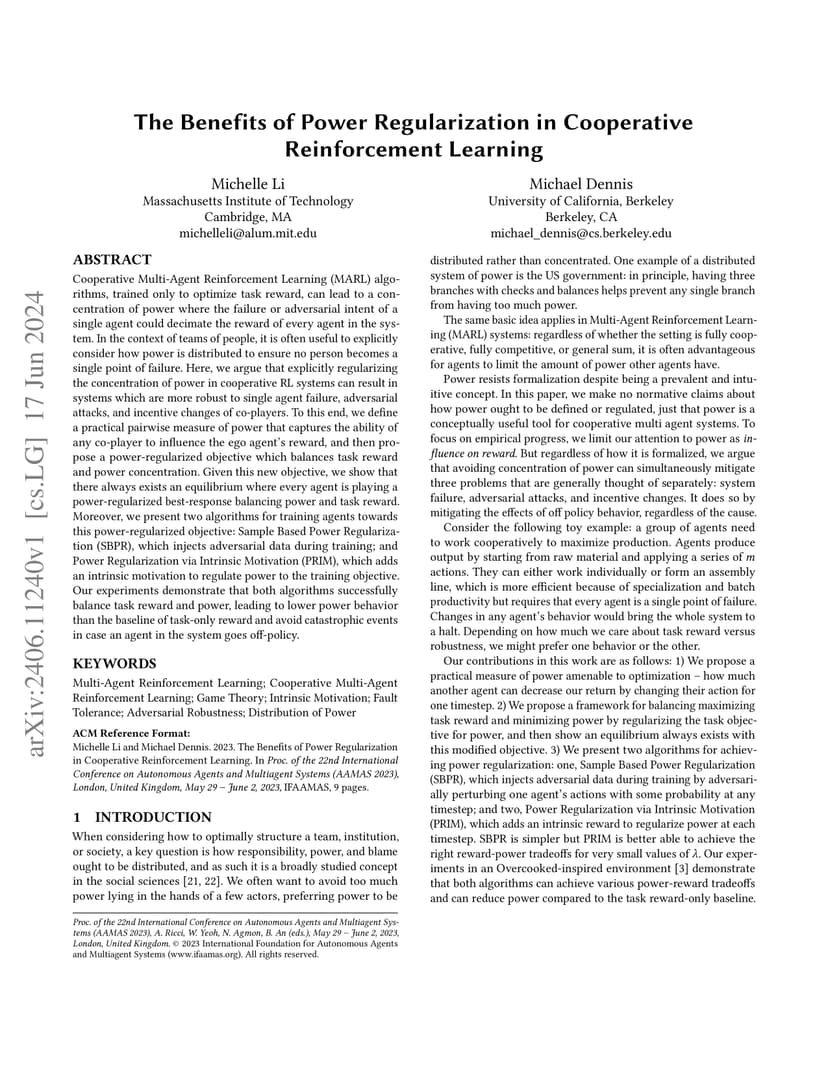 arXiv:2406.11240v1 [cs.LG] 17 Jun 2024

The Benefits of Power Regularization in Cooperative Reinforcement Learning

Michelle Li
Massachusetts Institute of Technology
Cambridge, MA
michelleli@alum.mit.edu

Michael Dennis
University of California, Berkeley
Berkeley, CA
michael_dennis@cs.berkeley.edu

ABSTRACT

Cooperative Multi-Agent Reinforcement Learning (MARL) algorithms, trained only to optimize task reward, can lead to a concentration of power where the failure or adversarial intent of a single agent could decimate the reward of every agent in the system. In the context of teams of people, it is often useful to explicitly consider how power is distributed to ensure no person becomes a single point of failure. Here, we argue that explicitly regularizing the concentration of power in cooperative RL systems can result in systems which are more robust to single agent failure, adversarial attacks, and incentive changes of co-players. To this end, we define a practical pairwise measure of power that captures the ability of any co-player to influence the ego agent's reward, and then propose a power-regularized objective which balances task reward and power concentration. Given this new objective, we show that there always exists an equilibrium where every agent is playing a power-regularized best-response balancing power and task reward. Moreover, we present two algorithms for training agents towards this power-regularized objective: Sample Based Power Regularization (SBPR), which injects adversarial data during training; and Power Regularization via Intrinsic Motivation (PRIM), which adds an intrinsic motivation to regulate power to the training objective. Our experiments demonstrate that both algorithms successfully balance task reward and power, leading to lower power behavior than the baseline of task-only reward and avoid catastrophic events in case an agent in the system goes off-policy.

KEYWORDS

Multi-Agent Reinforcement Learning; Cooperative Multi-Agent Reinforcement Learning; Game Theory; Intrinsic Motivation; Fault Tolerance; Adversarial Robustness; Distribution of Power

ACM Reference Format:
Michelle Li and Michael Dennis. 2023. The Benefits of Power Regularization in Cooperative Reinforcement Learning. In Proc. of the 22nd International Conference on Autonomous Agents and Multiagent Systems (AAMAS 2023), London, United Kingdom, May 29 – June 2, 2023, IFAAMAS, 9 pages.

1 INTRODUCTION

When considering how to optimally structure a team, institution, or society, a key question is how responsibility, power, and blame ought to be distributed, and as such it is a broadly studied concept in the social sciences [21, 22]. We often want to avoid too much power lying in the hands of a few actors, preferring power to be

Proc. of the 22nd International Conference on Autonomous Agents and Multiagent Systems (AAMAS 2023), A. Ricci, W. Yeoh, N. Agmon, B. An (eds.), May 29 – June 2, 2023, London, United Kingdom. © 2023 International Foundation for Autonomous Agents and Multiagent Systems (www.ifaamas.org). All rights reserved.

distributed rather than concentrated. One example of a distributed system of power is the US government: in principle, having three branches with checks and balances helps prevent any single branch from having too much power.

The same basic idea applies in Multi-Agent Reinforcement Learning (MARL) systems: regardless of whether the setting is fully cooperative, fully competitive, or general sum, it is often advantageous for agents to limit the amount of power other agents have.

Power resists formalization despite being a prevalent and intuitive concept. In this paper, we make no normative claims about how power ought to be defined or regulated, just that power is a conceptually useful tool for cooperative multi agent systems. To focus on empirical progress, we limit our attention to power as influence on reward. But regardless of how it is formalized, we argue that avoiding concentration of power can simultaneously mitigate three problems that are generally thought of separately: system failure, adversarial attacks, and incentive changes. It does so by mitigating the effects of off policy behavior, regardless of the cause.

Consider the following toy example: a group of agents need to work cooperatively to maximize production. Agents produce output by starting from raw material and applying a series of $m$ actions. They can either work individually or form an assembly line, which is more efficient because of specialization and batch productivity but requires that every agent is a single point of failure. Changes in any agent's behavior would bring the whole system to a halt. Depending on how much we care about task reward versus robustness, we might prefer one behavior or the other.

Our contributions in this work are as follows: 1) We propose a practical measure of power amenable to optimization – how much another agent can decrease our return by changing their action for one timestep. 2) We propose a framework for balancing maximizing task reward and minimizing power by regularizing the task objective for power, and then show an equilibrium always exists with this modified objective. 3) We present two algorithms for achieving power regularization: one, Sample Based Power Regularization (SBPR), which injects adversarial data during training by adversarially perturbing one agent's actions with some probability at any timestep; and two, Power Regularization via Intrinsic Motivation (PRIM), which adds an intrinsic reward to regularize power at each timestep. SBPR is simpler but PRIM is better able to achieve the right reward-power tradeoffs for very small values of $\lambda$. Our experiments in an Overcooked-inspired environment [3] demonstrate that both algorithms can achieve various power-reward tradeoffs and can reduce power compared to the task reward-only baseline.